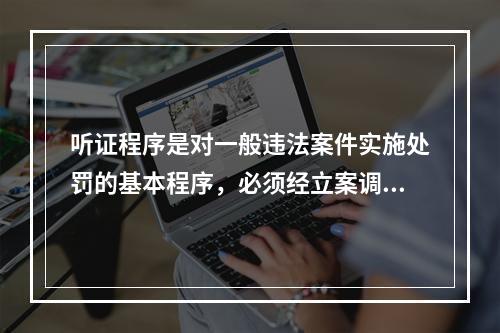 听证程序是对一般违法案件实施处罚的基本程序，必须经立案调...